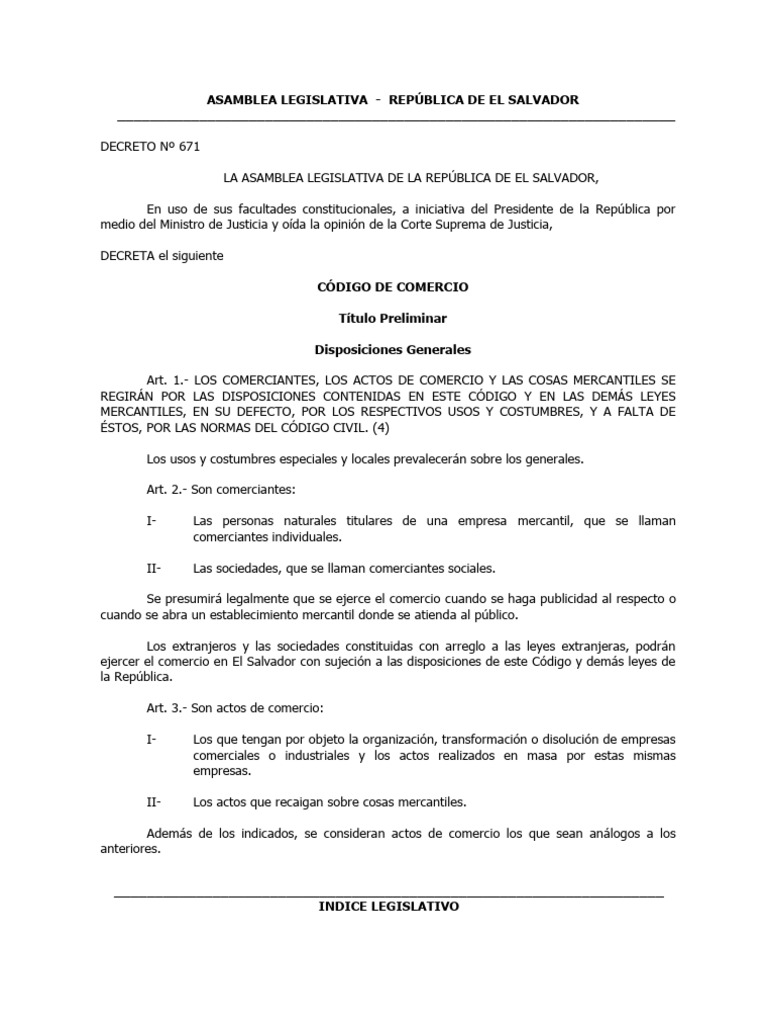 ASAMBLEA LEGISLATIVA - REPÚBLICA DE EL SALVADOR

DECRETO Nº 671

LA ASAMBLEA LEGISLATIVA DE LA REPÚBLICA DE EL SALVADOR,

En uso de sus facultades constitucionales, a iniciativa del Presidente de la República por medio del Ministro de Justicia y oída la opinión de la Corte Suprema de Justicia,

DECRETA el siguiente

CÓDIGO DE COMERCIO

Título Preliminar

Disposiciones Generales

Art. 1.- LOS COMERCIANTES, LOS ACTOS DE COMERCIO Y LAS COSAS MERCANTILES SE REGIRÁN POR LAS DISPOSICIONES CONTENIDAS EN ESTE CÓDIGO Y EN LAS DEMÁS LEYES MERCANTILES, EN SU DEFECTO, POR LOS RESPECTIVOS USOS Y COSTUMBRES, Y A FALTA DE ÉSTOS, POR LAS NORMAS DEL CÓDIGO CIVIL. (4)

Los usos y costumbres especiales y locales prevalecerán sobre los generales.

Art. 2.- Son comerciantes:

I- Las personas naturales titulares de una empresa mercantil, que se llaman comerciantes individuales.

II- Las sociedades, que se llaman comerciantes sociales.

Se presumirá legalmente que se ejerce el comercio cuando se haga publicidad al respecto o cuando se abra un establecimiento mercantil donde se atienda al público.

Los extranjeros y las sociedades constituidas con arreglo a las leyes extranjeras, podrán ejercer el comercio en El Salvador con sujeción a las disposiciones de este Código y demás leyes de la República.

Art. 3.- Son actos de comercio:

I- Los que tengan por objeto la organización, transformación o disolución de empresas comerciales o industriales y los actos realizados en masa por estas mismas empresas.

II- Los actos que recaigan sobre cosas mercantiles.

Además de los indicados, se consideran actos de comercio los que sean análogos a los anteriores.

INDICE LEGISLATIVO